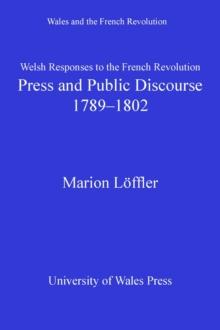 Wales and the French Revolution

Welsh Responses to the French Revolution
Press and Public Discourse
1789–1802

Marion Löffler

University of Wales Press